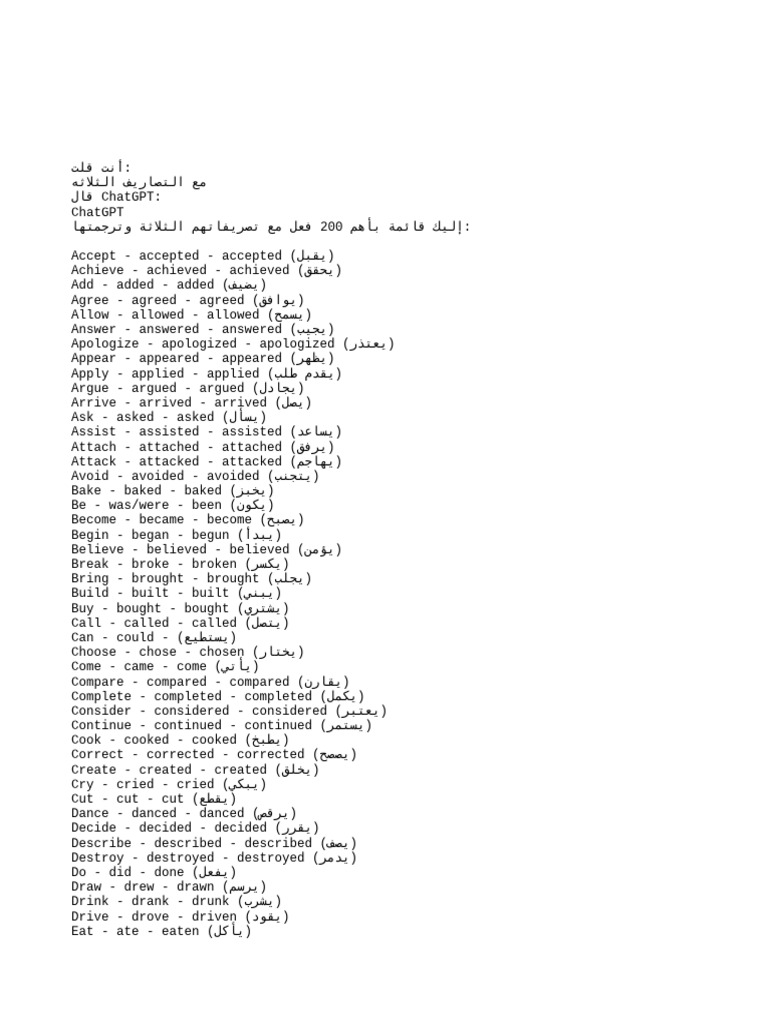 أنت قلت:
مع التصاريف الثلاثه
قال ChatGPT:
ChatGPT
إليك قائمة بأهم 200 فعل مع تصريفاتهم الثلاثة وترجمتها:

Accept - accepted - accepted (يقبل)
Achieve - achieved - achieved (يحقق)
Add - added - added (يضيف)
Agree - agreed - agreed (يوافق)
Allow - allowed - allowed (يسمح)
Answer - answered - answered (يجيب)
Apologize - apologized - apologized (يعتذر)
Appear - appeared - appeared (يظهر)
Apply - applied - applied (يقدم طلب)
Argue - argued - argued (يجادل)
Arrive - arrived - arrived (يصل)
Ask - asked - asked (يسأل)
Assist - assisted - assisted (يساعد)
Attach - attached - attached (يرفق)
Attack - attacked - attacked (يهاجم)
Avoid - avoided - avoided (يتجنب)
Bake - baked - baked (يخبز)
Be - was/were - been (يكون)
Become - became - become (يصبح)
Begin - began - begun (يبدأ)
Believe - believed - believed (يؤمن)
Break - broke - broken (يكسر)
Bring - brought - brought (يجلب)
Build - built - built (يبني)
Buy - bought - bought (يشتري)
Call - called - called (يتصل)
Can - could - (يستطيع)
Choose - chose - chosen (يختار)
Come - came - come (يأتي)
Compare - compared - compared (يقارن)
Complete - completed - completed (يكمل)
Consider - considered - considered (يعتبر)
Continue - continued - continued (يستمر)
Cook - cooked - cooked (يطبخ)
Correct - corrected - corrected (يصحح)
Create - created - created (يخلق)
Cry - cried - cried (يبكي)
Cut - cut - cut (يقطع)
Dance - danced - danced (يرقص)
Decide - decided - decided (يقرر)
Describe - described - described (يصف)
Destroy - destroyed - destroyed (يدمر)
Do - did - done (يفعل)
Draw - drew - drawn (يرسم)
Drink - drank - drunk (يشرب)
Drive - drove - driven (يقود)
Eat - ate - eaten (يأكل)